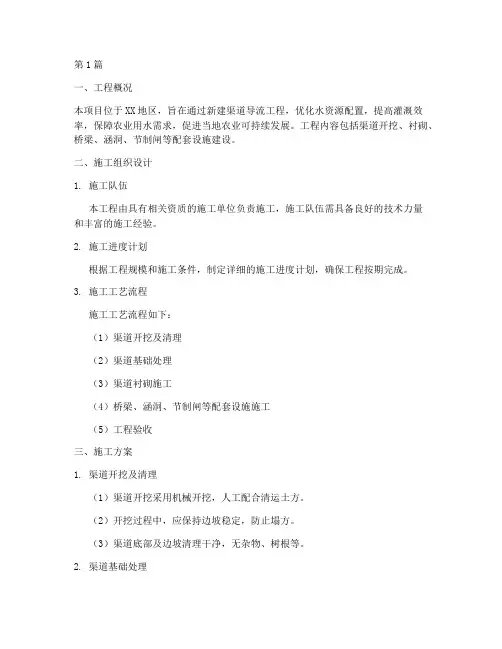 第1篇

一、工程概况

本项目位于XX地区，旨在通过新建渠道导流工程，优化水资源配置，提高灌溉效率，保障农业用水需求，促进当地农业可持续发展。工程内容包括渠道开挖、衬砌、桥梁、涵洞、节制闸等配套设施建设。

二、施工组织设计

1. 施工队伍

本工程由具有相关资质的施工单位负责施工，施工队伍需具备良好的技术力量和丰富的施工经验。

2. 施工进度计划

根据工程规模和施工条件，制定详细的施工进度计划，确保工程按期完成。

3. 施工工艺流程

施工工艺流程如下：

（1）渠道开挖及清理

（2）渠道基础处理

（3）渠道衬砌施工

（4）桥梁、涵洞、节制闸等配套设施施工

（5）工程验收

三、施工方案

1. 渠道开挖及清理

（1）渠道开挖采用机械开挖，人工配合清运土方。

（2）开挖过程中，应保持边坡稳定，防止塌方。

（3）渠道底部及边坡清理干净，无杂物、树根等。

2. 渠道基础处理